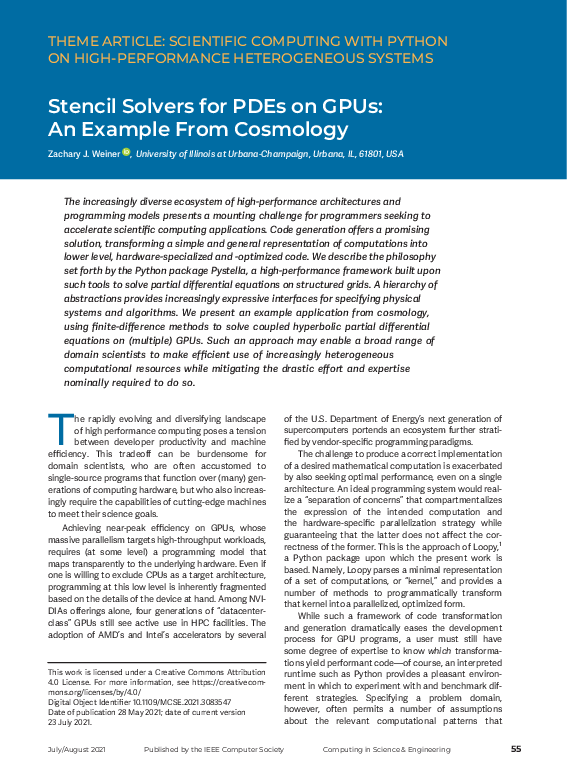 THEME ARTICLE: SCIENTIFIC COMPUTING WITH PYTHON ON HIGH-PERFORMANCE HETEROGENEOUS SYSTEMS

Stencil Solvers for PDEs on GPUs: An Example From Cosmology

Zachary J. Weiner, University of Illinois at Urbana-Champaign, Urbana, IL, 61801, USA

The increasingly diverse ecosystem of high-performance architectures and programming models presents a mounting challenge for programmers seeking to accelerate scientific computing applications. Code generation offers a promising solution, transforming a simple and general representation of computations into lower level, hardware-specialized and -optimized code. We describe the philosophy set forth by the Python package Pystella, a high-performance framework built upon such tools to solve partial differential equations on structured grids. A hierarchy of abstractions provides increasingly expressive interfaces for specifying physical systems and algorithms. We present an example application from cosmology, using finite-difference methods to solve coupled hyperbolic partial differential equations on (multiple) GPUs. Such an approach may enable a broad range of domain scientists to make efficient use of increasingly heterogeneous computational resources while mitigating the drastic effort and expertise nominally required to do so.

The rapidly evolving and diversifying landscape of high performance computing poses a tension between developer productivity and machine efficiency. This tradeoff can be burdensome for domain scientists, who are often accustomed to single-source programs that function over (many) generations of computing hardware, but who also increasingly require the capabilities of cutting-edge machines to meet their science goals.

Achieving near-peak efficiency on GPUs, whose massive parallelism targets high-throughput workloads, requires (at some level) a programming model that maps transparently to the underlying hardware. Even if one is willing to exclude CPUs as a target architecture, programming at this low level is inherently fragmented based on the details of the device at hand. Among NVIDIAs offerings alone, four generations of "datacenter-class" GPUs still see active use in HPC facilities. The adoption of AMD's and Intel's accelerators by several

This work is licensed under a Creative Commons Attribution 4.0 License. For more information, see https://creativecommons.org/licenses/by/4.0/
Digital Object Identifier 10.1109/MCSE.2021.3083547
Date of publication 28 May 2021; date of current version 23 July 2021.

of the U.S. Department of Energy's next generation of supercomputers portends an ecosystem further stratified by vendor-specific programming paradigms.

The challenge to produce a correct implementation of a desired mathematical computation is exacerbated by also seeking optimal performance, even on a single architecture. An ideal programming system would realize a "separation of concerns" that compartmentalizes the expression of the intended computation and the hardware-specific parallelization strategy while guaranteeing that the latter does not affect the correctness of the former. This is the approach of Loopy,$^1$ a Python package upon which the present work is based. Namely, Loopy parses a minimal representation of a set of computations, or "kernel," and provides a number of methods to programmatically transform that kernel into a parallelized, optimized form.

While such a framework of code transformation and generation dramatically eases the development process for GPU programs, a user must still have some degree of expertise to know which transformations yield performant code—of course, an interpreted runtime such as Python provides a pleasant environment in which to experiment with and benchmark different strategies. Specifying a problem domain, however, often permits a number of assumptions about the relevant computational patterns that

July/August 2021 Published by the IEEE Computer Society Computing in Science & Engineering 55